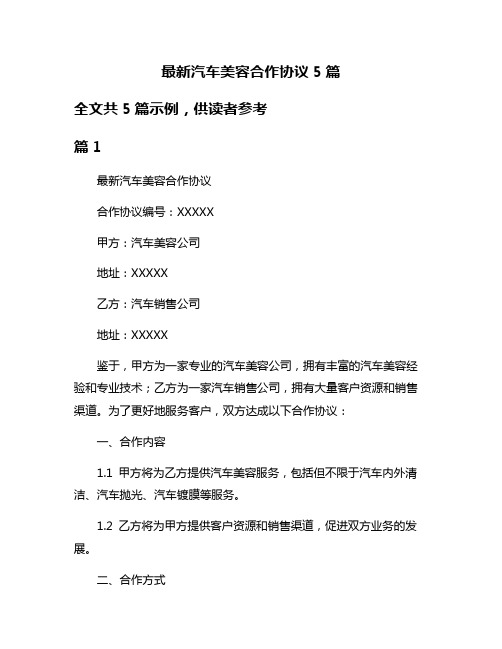 最新汽车美容合作协议 5 篇

全文共 5 篇示例，供读者参考

篇 1

最新汽车美容合作协议

合作协议编号：XXXXX

甲方：汽车美容公司

地址：XXXXX

乙方：汽车销售公司

地址：XXXXX

鉴于，甲方为一家专业的汽车美容公司，拥有丰富的汽车美容经验和专业技术；乙方为一家汽车销售公司，拥有大量客户资源和销售渠道。为了更好地服务客户，双方达成以下合作协议：

一、合作内容

1.1 甲方将为乙方提供汽车美容服务，包括但不限于汽车内外清洁、汽车抛光、汽车镀膜等服务。

1.2 乙方将为甲方提供客户资源和销售渠道，促进双方业务的发展。

二、合作方式